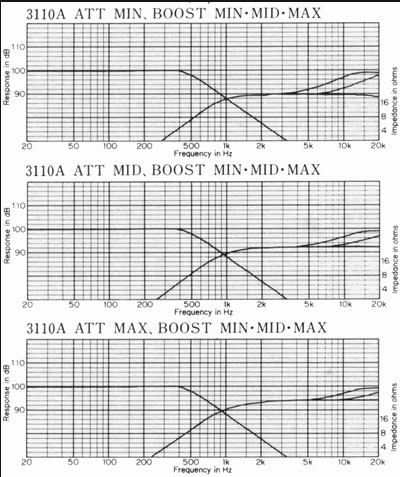 3110A ATT MIN、BOOST MIN・MID・MAX

Response in dB
110
100
90

Impedance in ohms
16
8
4

20 50 100 200 500 1k 2k 5k 10k 20k
Frequency in Hz

3110A ATT MID、BOOST MIN・MID・MAX

Response in dB
110
100
90

Impedance in ohms
16
8
4

20 50 100 200 500 1k 2k 5k 10k 20k
Frequency in Hz

3110A ATT MAX、BOOST MIN・MID・MAX

Response in dB
110
100
90

Impedance in ohms
16
8
4

20 50 100 200 500 1k 2k 5k 10k 20k
Frequency in Hz